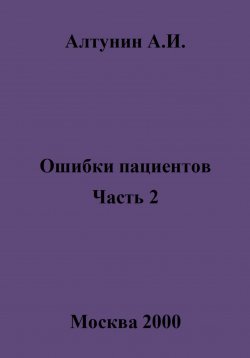 Алтунин А.И.

Ошибки пациентов
Часть 2

Москва 2000